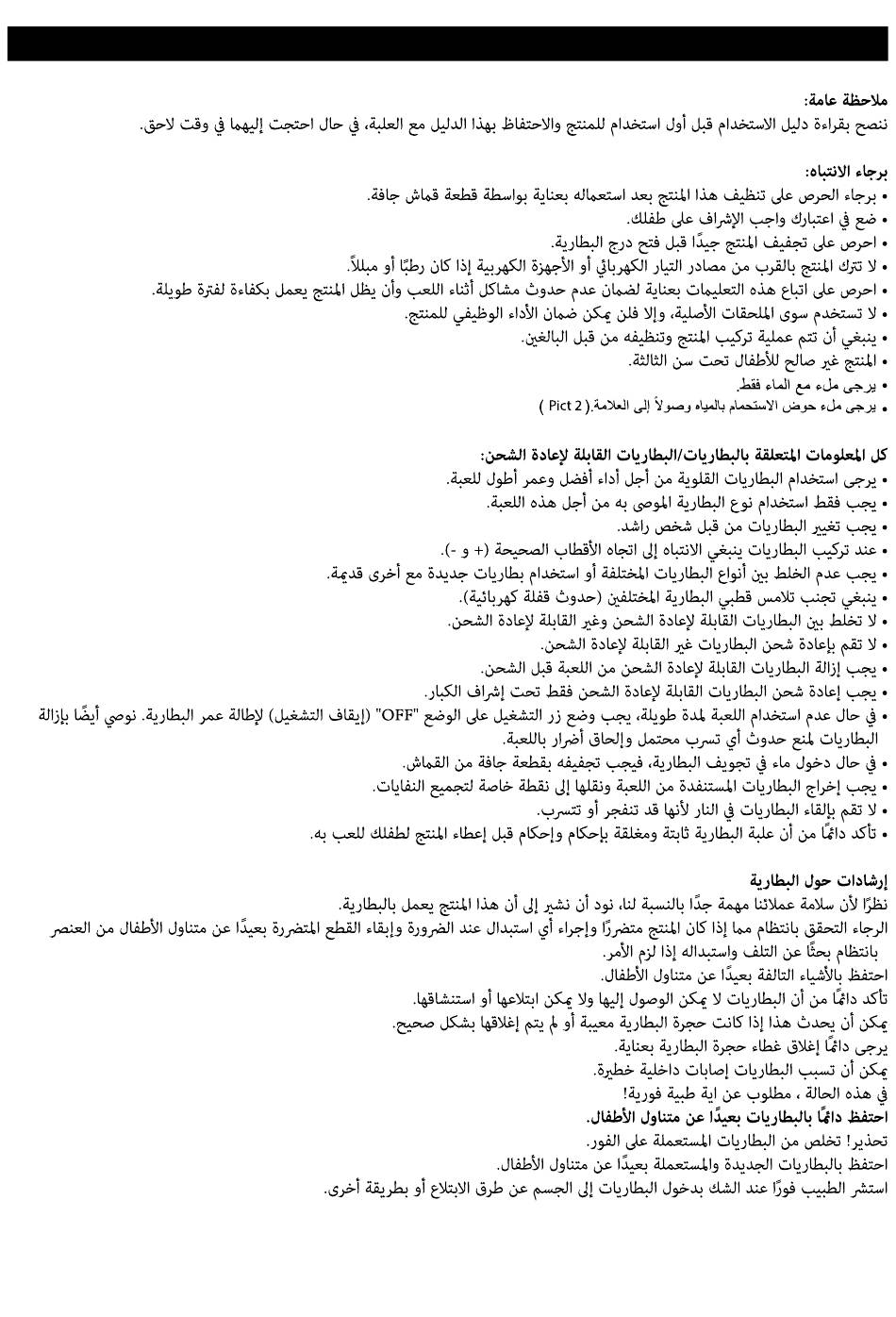 ملاحظة عامة:
ننصح بقراءة دليل الاستخدام قبل أول استخدام للمنتج والاحتفاظ بهذا الدليل مع العلبة، في حال احتجت إليهما في وقت لاحق.

برجاء الانتباه:
• برجاء الحرص على تنظيف هذا المنتج بعد استعماله بعناية بواسطة قطعة قماش جافة.
• ضع في اعتبارك واجب الإشراف على طفلك.
• احرص على تجفيف المنتج جيدًا قبل فتح درج البطارية.
• لا تترك المنتج بالقرب من مصادر التيار الكهربائي أو الأجهزة الكهربية إذا كان رطبًا أو مبللاً.
• احرص على اتباع هذه التعليمات بعناية لضمان عدم حدوث مشاكل أثناء اللعب وأن يظل المنتج يعمل بكفاءة لفترة طويلة.
• لا تستخدم سوى الملحقات الأصلية، وإلا فلن يمكن ضمان الأداء الوظيفي للمنتج.
• ينبغي أن تتم عملية تركيب المنتج وتنظيفه من قبل البالغين.
• المنتج غير صالح للأطفال تحت سن الثالثة.
• يرجى ملء مع الماء فقط.
• يرجى ملء حوض الاستحمام بالمياه وصولاً إلى العلامة.( Pict 2 )

كل المعلومات المتعلقة بالبطاريات/البطاريات القابلة لإعادة الشحن:
• يرجى استخدام البطاريات القلوية من أجل أداء أفضل وعمر أطول للعبة.
• يجب فقط استخدام نوع البطارية الموصى به من أجل هذه اللعبة.
• يجب تغيير البطاريات من قبل شخص راشد.
• عند تركيب البطاريات ينبغي الانتباه إلى اتجاه الأقطاب الصحيحة (+ و -).
• يجب عدم الخلط بين أنواع البطاريات المختلفة أو استخدام بطاريات جديدة مع أخرى قديمة.
• ينبغي تجنب تلامس قطبي البطارية المختلفين (حدوث قفلة كهربائية).
• لا تخلط بين البطاريات القابلة لإعادة الشحن وغير القابلة لإعادة الشحن.
• لا تقم بإعادة شحن البطاريات غير القابلة لإعادة الشحن.
• يجب إزالة البطاريات القابلة لإعادة الشحن من اللعبة قبل الشحن.
• يجب إعادة شحن البطاريات القابلة لإعادة الشحن فقط تحت إشراف الكبار.
• في حال عدم استخدام اللعبة لمدة طويلة، يجب وضع زر التشغيل على الوضع "OFF" (إيقاف التشغيل) لإطالة عمر البطارية. نوصي أيضًا بإزالة البطاريات لمنع حدوث أي تسرب محتمل وإلحاق أضرار باللعبة.
• في حال دخول ماء في تجويف البطارية، فيجب تجفيفه بقطعة جافة من القماش.
• يجب إخراج البطاريات المستنفدة من اللعبة ونقلها إلى نقطة خاصة لتجميع النفايات.
• لا تقم بإلقاء البطاريات في النار لأنها قد تنفجر أو تتسرب.
• تأكد دائمًا من أن علبة البطارية ثابتة ومغلقة بإحكام وإحكام قبل إعطاء المنتج لطفلك للعب به.

إرشادات حول البطارية
نظرًا لأن سلامة عملائنا مهمة جدًا بالنسبة لنا، نود أن نشير إلى أن هذا المنتج يعمل بالبطارية.
الرجاء التحقق بانتظام مما إذا كان المنتج متضررًا وإجراء أي استبدال عند الضرورة وإبقاء القطع المتضررة بعيدًا عن متناول الأطفال من العنصر بانتظام بحثًا عن التلف واستبداله إذا لزم الأمر.
احتفظ بالأشياء التالفة بعيدًا عن متناول الأطفال.
تأكد دائمًا من أن البطاريات لا يمكن الوصول إليها ولا يمكن ابتلاعها أو استنشاقها.
يمكن أن يحدث هذا إذا كانت حجرة البطارية معيبة أو لم يتم إغلاقها بشكل صحيح.
يرجى دائمًا إغلاق غطاء حجرة البطارية بعناية.
يمكن أن تسبب البطاريات إصابات داخلية خطيرة.
في هذه الحالة ، مطلوب عن اية طبية فورية!
احتفظ دائمًا بالبطاريات بعيدًا عن متناول الأطفال.
تحذير! تخلص من البطاريات المستعملة على الفور.
احتفظ بالبطاريات الجديدة والمستعملة بعيدًا عن متناول الأطفال.
استشر الطبيب فورًا عند الشك بدخول البطاريات إلى الجسم عن طرق الابتلاع أو بطريقة أخرى.